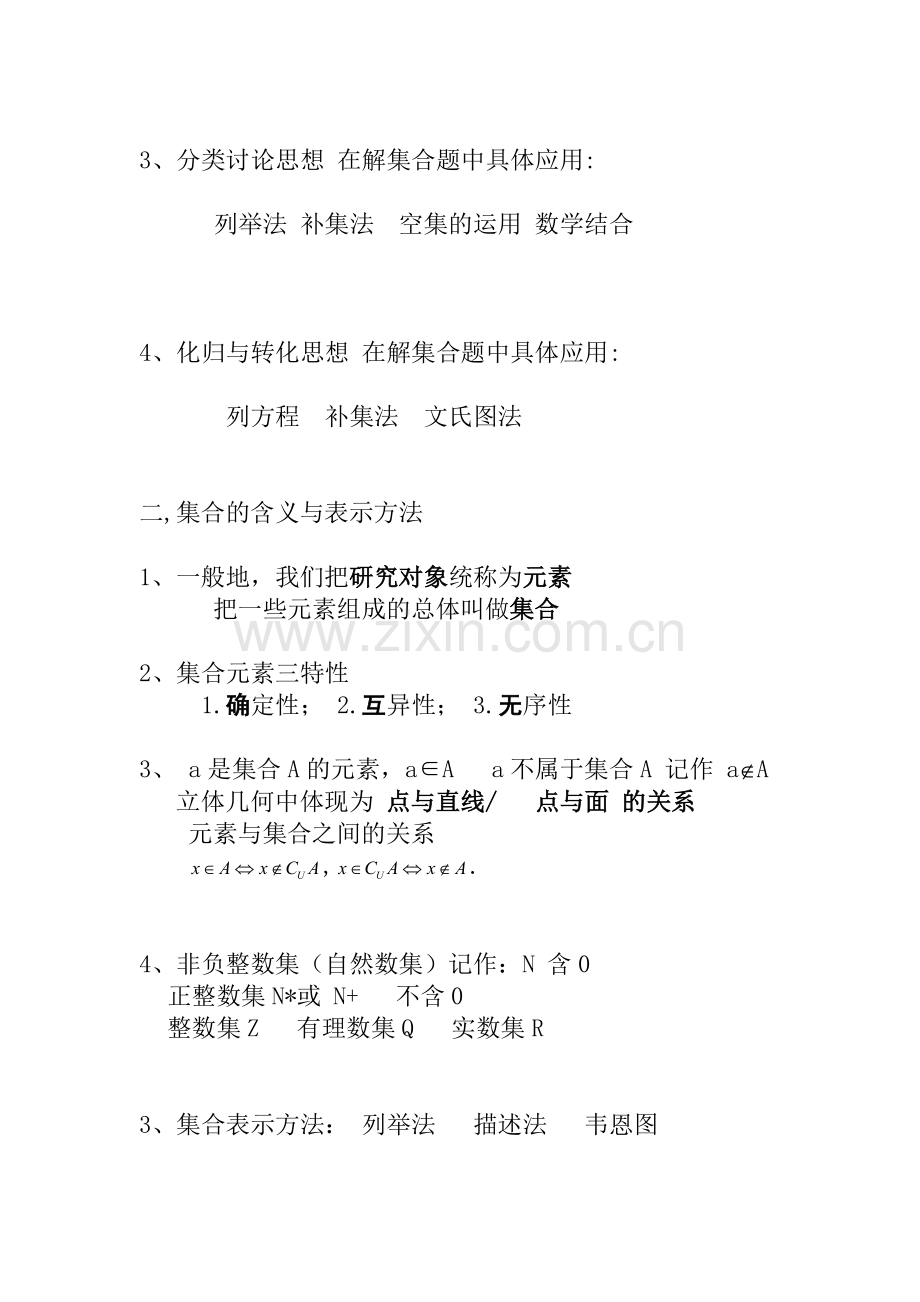 3、分类讨论思想 在解集合题中具体应用:

列举法 补集法 空集的运用 数学结合

4、化归与转化思想 在解集合题中具体应用:

列方程 补集法 文氏图法

二,集合的含义与表示方法

1、一般地，我们把研究对象统称为元素
把一些元素组成的总体叫做集合

www.zixin.com.cn

2、集合元素三特性
1.确定性； 2.互异性； 3.无序性

3、 a 是集合 A 的元素，a∈A a 不属于集合 A 记作 a∉A
立体几何中体现为 点与直线/ 点与面 的关系
元素与集合之间的关系
$x \in A \Leftrightarrow x \notin C_U A$，$x \in C_U A \Leftrightarrow x \notin A$.

4、非负整数集（自然数集）记作：N 含 0
正整数集 N*或 N+ 不含 0
整数集 Z 有理数集 Q 实数集 R

3、集合表示方法： 列举法 描述法 韦恩图